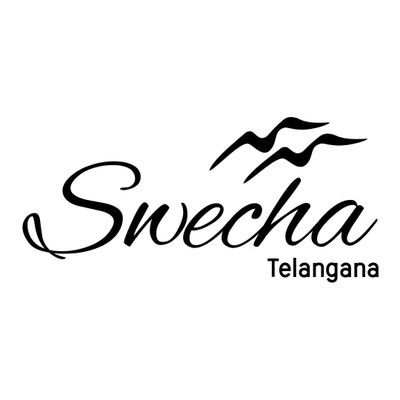 Swecha
Telangana